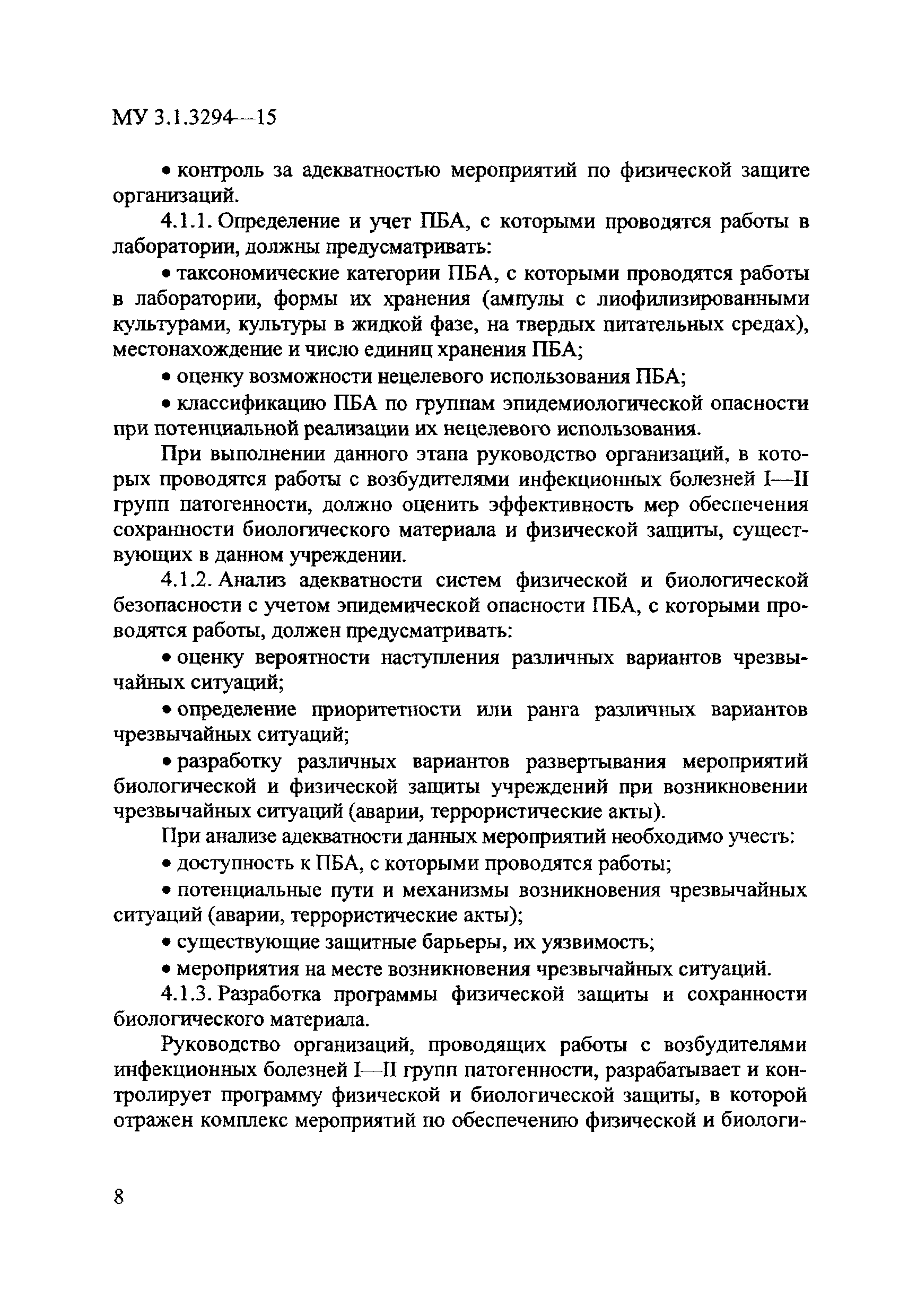 МУ 3.1.3294—15

• контроль за адекватностью мероприятий по физической защите организаций.

4.1.1. Определение и учет ПБА, с которыми проводятся работы в лаборатории, должны предусматривать:

• таксономические категории ПБА, с которыми проводятся работы в лаборатории, формы их хранения (ампулы с лиофилизированными культурами, культуры в жидкой фазе, на твердых питательных средах), местонахождение и число единиц хранения ПБА;

• оценку возможности нецелевого использования ПБА;

• классификацию ПБА по группам эпидемиологической опасности при потенциальной реализации их нецелевого использования.

При выполнении данного этапа руководство организаций, в которых проводятся работы с возбудителями инфекционных болезней I—II групп патогенности, должно оценить эффективность мер обеспечения сохранности биологического материала и физической защиты, существующих в данном учреждении.

4.1.2. Анализ адекватности систем физической и биологической безопасности с учетом эпидемической опасности ПБА, с которыми проводятся работы, должен предусматривать:

• оценку вероятности наступления различных вариантов чрезвычайных ситуаций;

• определение приоритетности или ранга различных вариантов чрезвычайных ситуаций;

• разработку различных вариантов развертывания мероприятий биологической и физической защиты учреждений при возникновении чрезвычайных ситуаций (аварии, террористические акты).

При анализе адекватности данных мероприятий необходимо учесть:

• доступность к ПБА, с которыми проводятся работы;

• потенциальные пути и механизмы возникновения чрезвычайных ситуаций (аварии, террористические акты);

• существующие защитные барьеры, их уязвимость;

• мероприятия на месте возникновения чрезвычайных ситуаций.

4.1.3. Разработка программы физической защиты и сохранности биологического материала.

Руководство организаций, проводящих работы с возбудителями инфекционных болезней I—II групп патогенности, разрабатывает и контролирует программу физической и биологической защиты, в которой отражен комплекс мероприятий по обеспечению физической и биологи-

8